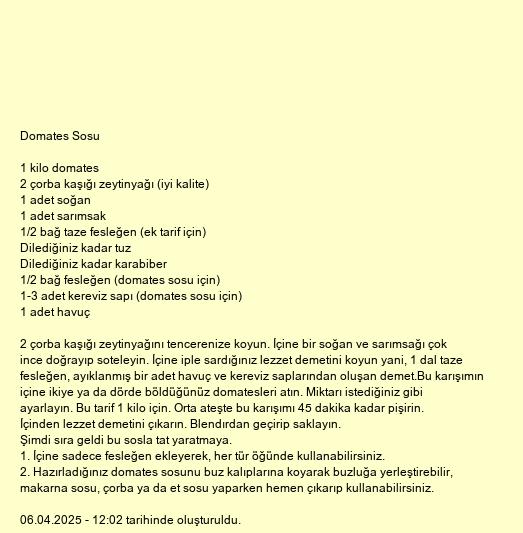 Domates Sosu

1 kilo domates
2 çorba kaşığı zeytinyağı (iyi kalite)
1 adet soğan
1 adet sarımsak
1/2 bağ taze fesleğen (ek tarif için)
Dilediğiniz kadar tuz
Dilediğiniz kadar karabiber
1/2 bağ fesleğen (domates sosu için)
1-3 adet kereviz sapı (domates sosu için)
1 adet havuç

2 çorba kaşığı zeytinyağını tencerenize koyun. İçine bir soğan ve sarımsağı çok ince doğrayıp soteleyin. İçine iple sardığınız lezzet demetini koyun yani, 1 dal taze fesleğen, ayıklanmış bir adet havuç ve kereviz saplarından oluşan demet.Bu karışımın içine ikiye ya da dörde böldüğünüz domatesleri atın. Miktarı istediğiniz gibi ayarlayın. Bu tarif 1 kilo için. Orta ateşte bu karışımı 45 dakika kadar pişirin. İçinden lezzet demetini çıkarın. Blendırdan geçirip saklayın.
Şimdi sıra geldi bu sosla tat yaratmaya.
1. İçine sadece fesleğen ekleyerek, her tür öğünde kullanabilirsiniz.
2. Hazırladığınız domates sosunu buz kalıplarına koyarak buzluğa yerleştirebilir, makarna sosu, çorba ya da et sosu yaparken hemen çıkarıp kullanabilirsiniz.

06.04.2025 - 12:02 tarihinde oluşturuldu.